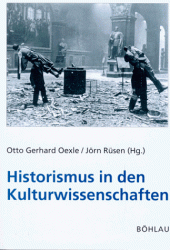 Otto Gerhard Oexle / Jörn Rüsen (Hg.)

Historismus in den Kulturwissenschaften

BÖHLAU